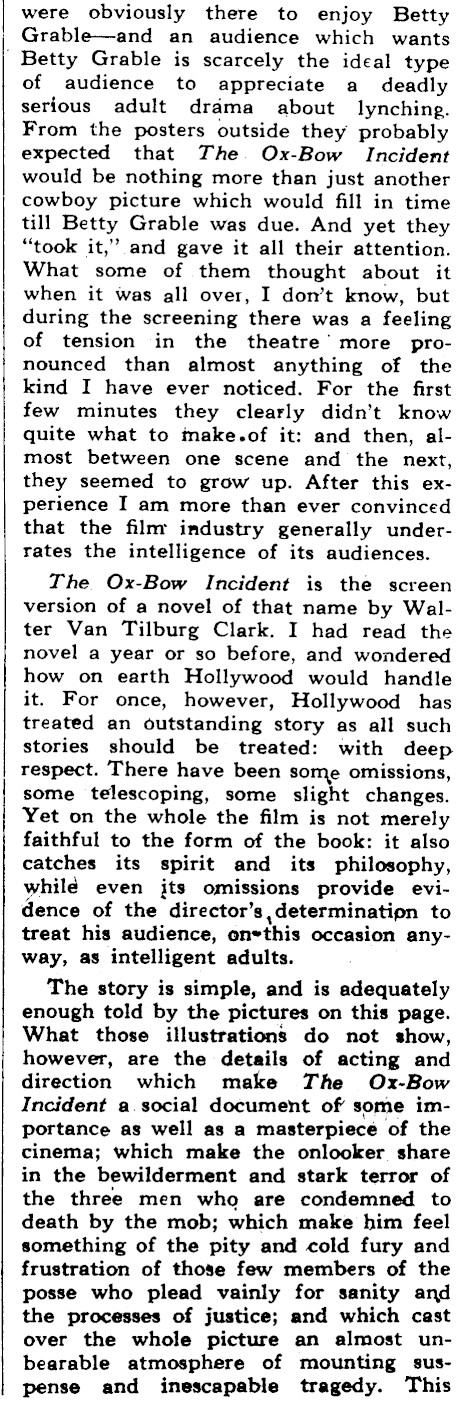 were obviously there to enjoy Betty Grable—and an audience which wants Betty Grable is scarcely the ideal type of audience to appreciate a deadly serious adult drama about lynching. From the posters outside they probably expected that The Ox-Bow Incident would be nothing more than just another cowboy picture which would fill in time till Betty Grable was due. And yet they "took it," and gave it all their attention. What some of them thought about it when it was all over, I don't know, but during the screening there was a feeling of tension in the theatre more pronounced than almost anything of the kind I have ever noticed. For the first few minutes they clearly didn't know quite what to make of it: and then, almost between one scene and the next, they seemed to grow up. After this experience I am more than ever convinced that the film industry generally underrates the intelligence of its audiences.

The Ox-Bow Incident is the screen version of a novel of that name by Walter Van Tilburg Clark. I had read the novel a year or so before, and wondered how on earth Hollywood would handle it. For once, however, Hollywood has treated an outstanding story as all such stories should be treated: with deep respect. There have been some omissions, some telescoping, some slight changes. Yet on the whole the film is not merely faithful to the form of the book: it also catches its spirit and its philosophy, while even its omissions provide evidence of the director's determination to treat his audience, on this occasion anyway, as intelligent adults.

The story is simple, and is adequately enough told by the pictures on this page. What those illustrations do not show, however, are the details of acting and direction which make The Ox-Bow Incident a social document of some importance as well as a masterpiece of the cinema; which make the onlooker share in the bewilderment and stark terror of the three men who are condemned to death by the mob; which make him feel something of the pity and cold fury and frustration of those few members of the posse who plead vainly for sanity and the processes of justice; and which cast over the whole picture an almost unbearable atmosphere of mounting suspense and inescapable tragedy. This